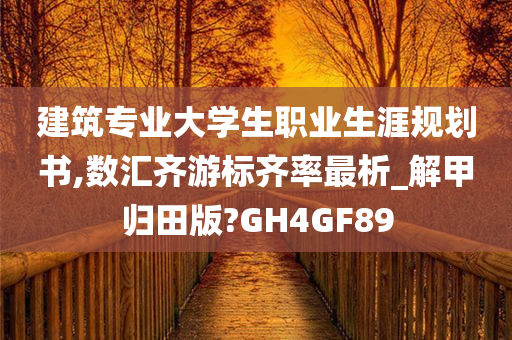 建筑专业大学生职业生涯规划书,数汇齐游标齐率最析_解甲归田版?GH4GF89